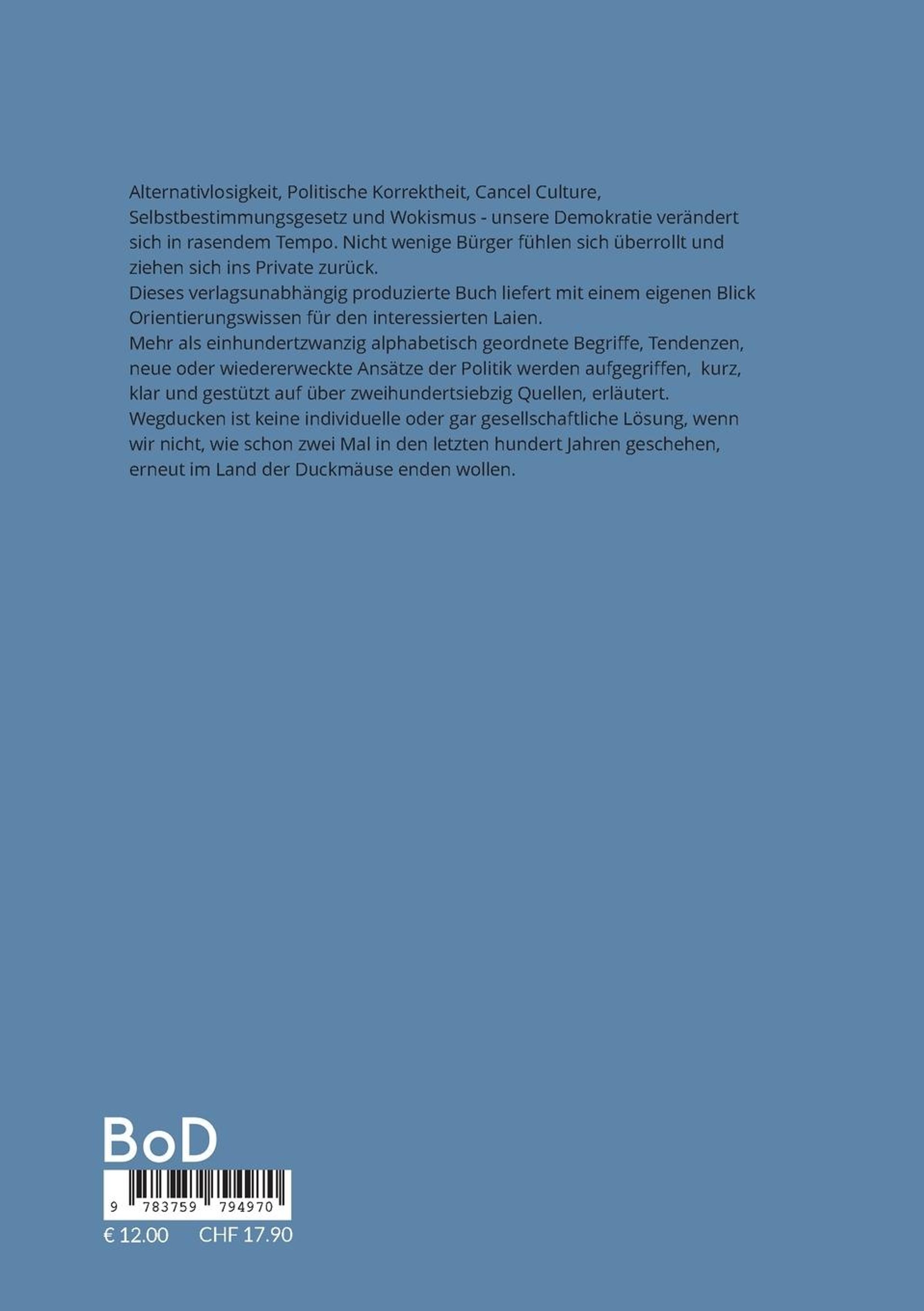 Alternativlosigkeit, Politische Korrektheit, Cancel Culture, Selbstbestimmungsgesetz und Wokismus - unsere Demokratie verändert sich in rasendem Tempo. Nicht wenige Bürger fühlen sich überrollt und ziehen sich ins Private zurück.
Dieses verlagsunabhängig produzierte Buch liefert mit einem eigenen Blick Orientierungswissen für den interessierten Laien.
Mehr als einhundertzwanzig alphabetisch geordnete Begriffe, Tendenzen, neue oder wiedererweckte Ansätze der Politik werden aufgegriffen, kurz, klar und gestützt auf über zweihundertsiebzig Quellen, erläutert.
Wegducken ist keine individuelle oder gar gesellschaftliche Lösung, wenn wir nicht, wie schon zwei Mal in den letzten hundert Jahren geschehen, erneut im Land der Duckmäuse enden wollen.

BoD

9 783759 794970

€ 12.00 CHF 17.90